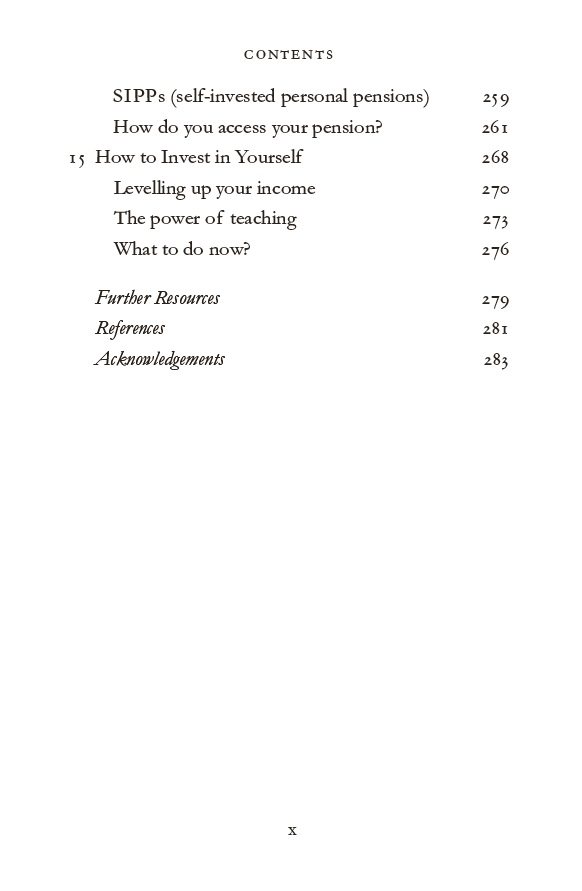 CONTENTS

SIPPs (self-invested personal pensions) 259
How do you access your pension? 261
15 How to Invest in Yourself 268
Levelling up your income 270
The power of teaching 273
What to do now? 276

Further Resources 279
References 281
Acknowledgements 283

x